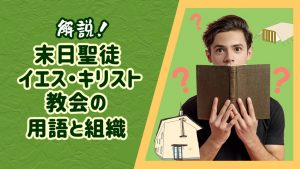 解説！
末日聖徒
イエス・キリスト
教会の
用語と組織

?
?
?